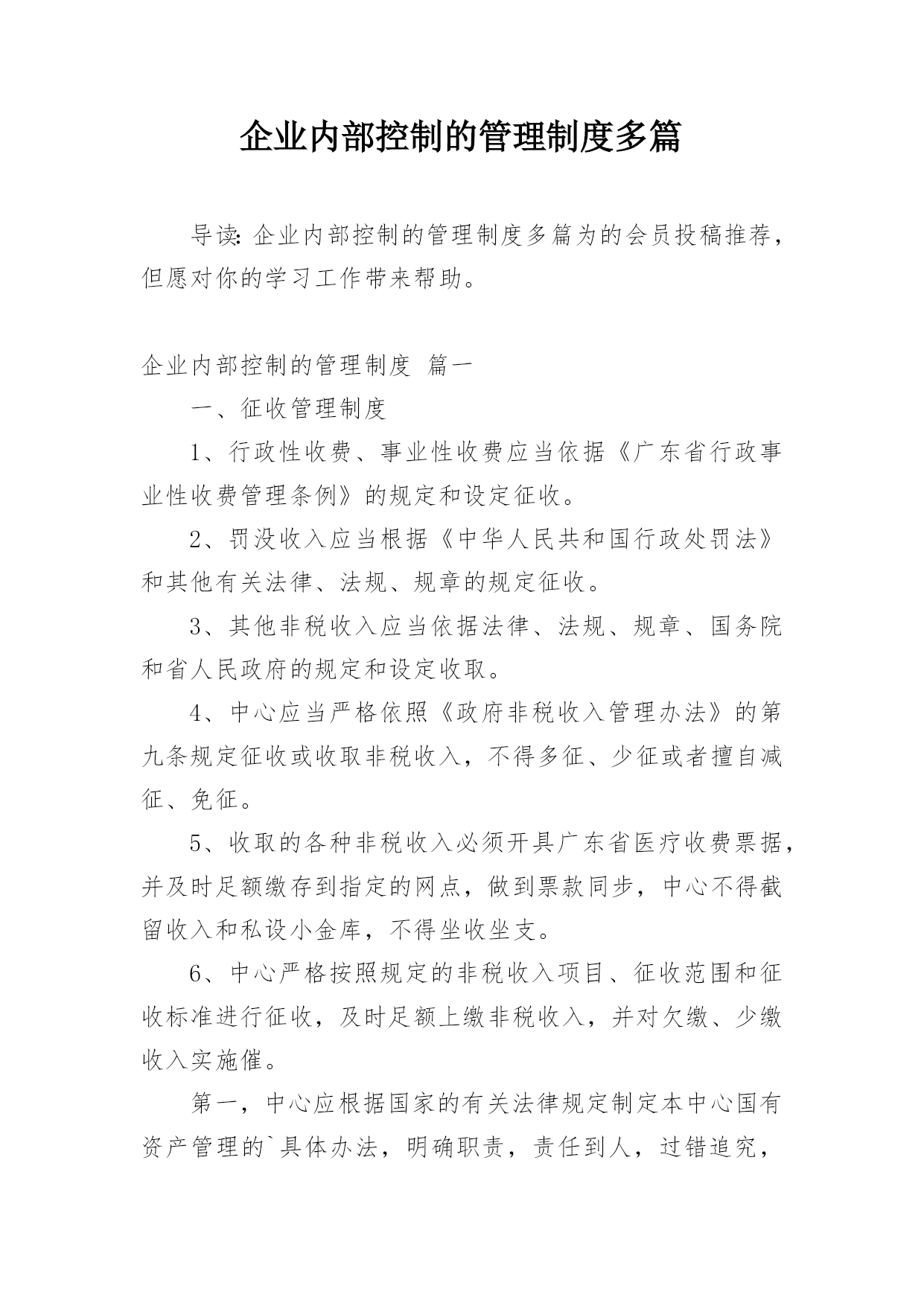 企业内部控制的管理制度多篇

导读：企业内部控制的管理制度多篇为的会员投稿推荐，但愿对你的学习工作带来帮助。

企业内部控制的管理制度 篇一

一、征收管理制度

1、行政性收费、事业性收费应当依据《广东省行政事业性收费管理条例》的规定和设定征收。

2、罚没收入应当根据《中华人民共和国行政处罚法》和其他有关法律、法规、规章的规定征收。

3、其他非税收入应当依据法律、法规、规章、国务院和省人民政府的规定和设定收取。

4、中心应当严格依照《政府非税收入管理办法》的第九条规定征收或收取非税收入，不得多征、少征或者擅自减征、免征。

5、收取的各种非税收入必须开具广东省医疗收费票据，并及时足额缴存到指定的网点，做到票款同步，中心不得截留收入和私设小金库，不得坐收坐支。

6、中心严格按照规定的非税收入项目、征收范围和征收标准进行征收，及时足额上缴非税收入，并对欠缴、少缴收入实施催。

第一，中心应根据国家的有关法律规定制定本中心国有资产管理的`具体办法，明确职责，责任到人，过错追究，